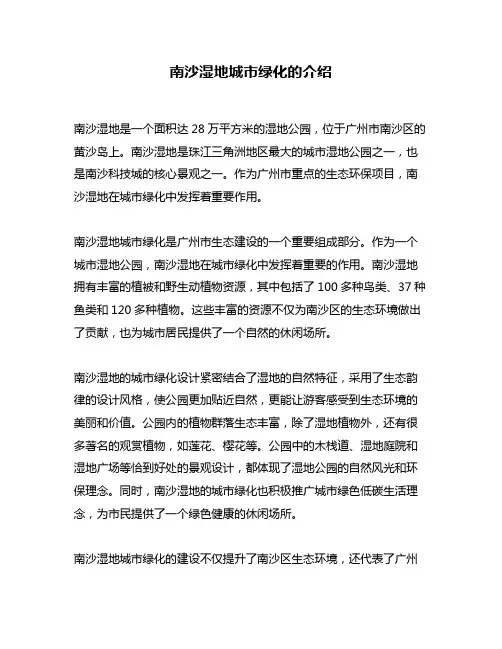 南沙湿地城市绿化的介绍

南沙湿地是一个面积达 28 万平方米的湿地公园，位于广州市南沙区的黄沙岛上。南沙湿地是珠江三角洲地区最大的城市湿地公园之一，也是南沙科技城的核心景观之一。作为广州市重点的生态环保项目，南沙湿地在城市绿化中发挥着重要作用。

南沙湿地城市绿化是广州市生态建设的一个重要组成部分。作为一个城市湿地公园，南沙湿地在城市绿化中发挥着重要的作用。南沙湿地拥有丰富的植被和野生动植物资源，其中包括了 100 多种鸟类、37 种鱼类和 120 多种植物。这些丰富的资源不仅为南沙区的生态环境做出了贡献，也为城市居民提供了一个自然的休闲场所。

南沙湿地的城市绿化设计紧密结合了湿地的自然特征，采用了生态韵律的设计风格，使公园更加贴近自然，更能让游客感受到生态环境的美丽和价值。公园内的植物群落生态丰富，除了湿地植物外，还有很多著名的观赏植物，如莲花、樱花等。公园中的木栈道、湿地庭院和湿地广场等恰到好处的景观设计，都体现了湿地公园的自然风光和环保理念。同时，南沙湿地的城市绿化也积极推广城市绿色低碳生活理念，为市民提供了一个绿色健康的休闲场所。

南沙湿地城市绿化的建设不仅提升了南沙区生态环境，还代表了广州